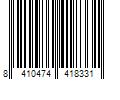 8 410474 418331